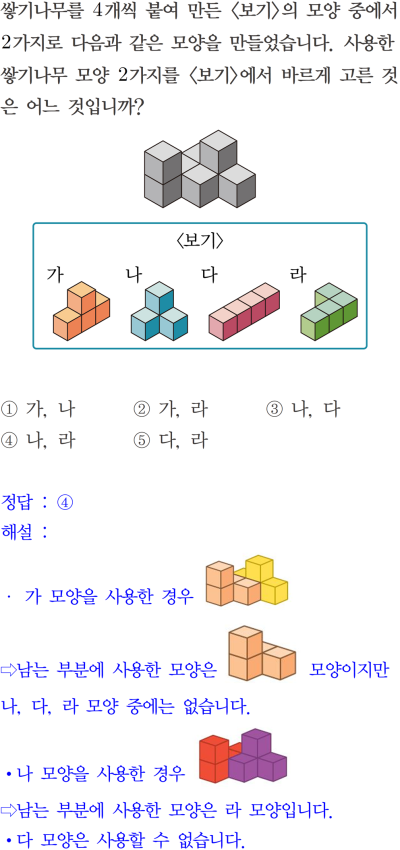 쌓기나무를 4개씩 붙여 만든 〈보기〉의 모양 중에서 2가지로 다음과 같은 모양을 만들었습니다. 사용한 쌓기나무 모양 2가지를 〈보기〉에서 바르게 고른 것은 어느 것입니까?

〈보기〉
가 나 다 라

① 가, 나 ② 가, 라 ③ 나, 다
④ 나, 라 ⑤ 다, 라

정답 : ④
해설 :

· 가 모양을 사용한 경우

⇨남는 부분에 사용한 모양은 모양이지만 나, 다, 라 모양 중에는 없습니다.

• 나 모양을 사용한 경우

⇨남는 부분에 사용한 모양은 라 모양입니다.

• 다 모양은 사용할 수 없습니다.